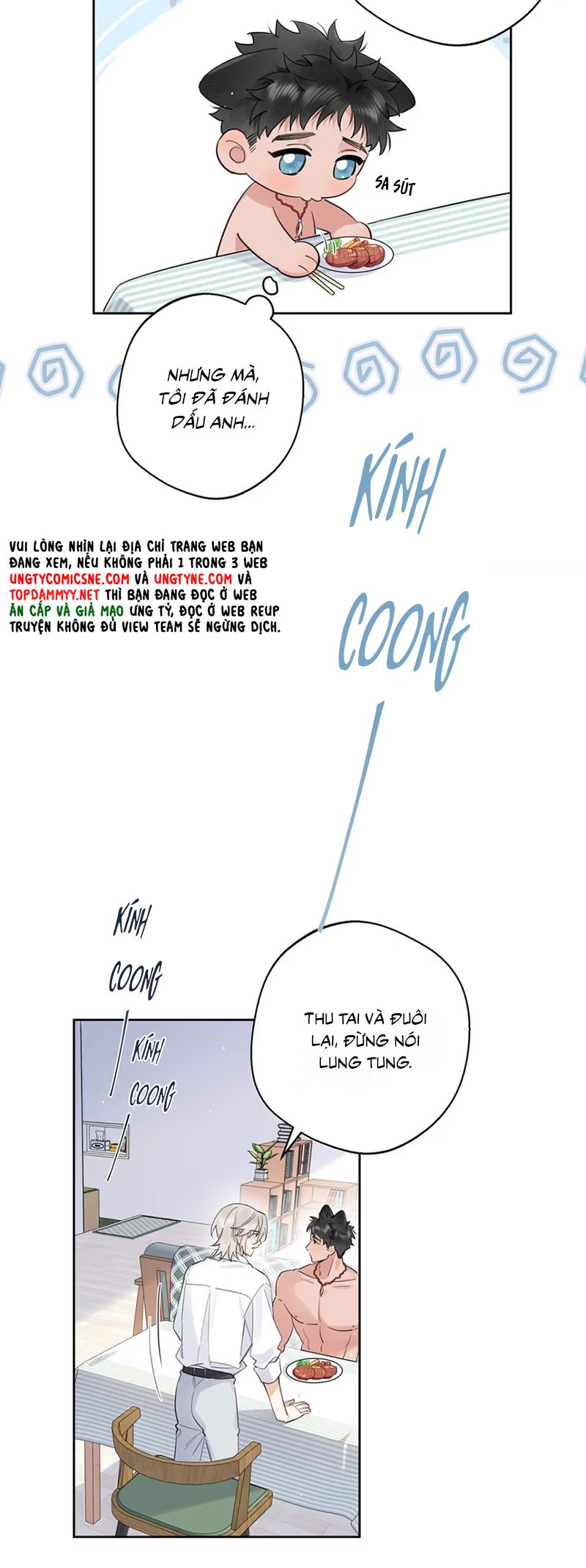 SA SÚT

NHƯNG MÀ, TÔI ĐÃ ĐÁNH DẤU ANH...

KÍNH

COONG

VUI LÒNG NHÌN LẠI ĐỊA CHỈ TRANG WEB BẠN ĐANG XEM, NẾU KHÔNG PHẢI 1 TRONG 3 WEB UNGTYCOMICSNE.COM VÀ UNGTYNE.COM VÀ TOPDAMMYY.NET THÌ BẠN ĐANG ĐỌC Ở WEB ĂN CẮP VÀ GIẢ MẠO ƯNG TỶ, ĐỌC Ở WEB REUP TRUYỆN KHÔNG ĐỦ VIEW TEAM SẼ NGỪNG DỊCH.

KÍNH

COONG

KÍNH

COONG

THU TAI VÀ ĐUÔI LẠI, ĐỪNG NÓI LUNG TUNG.